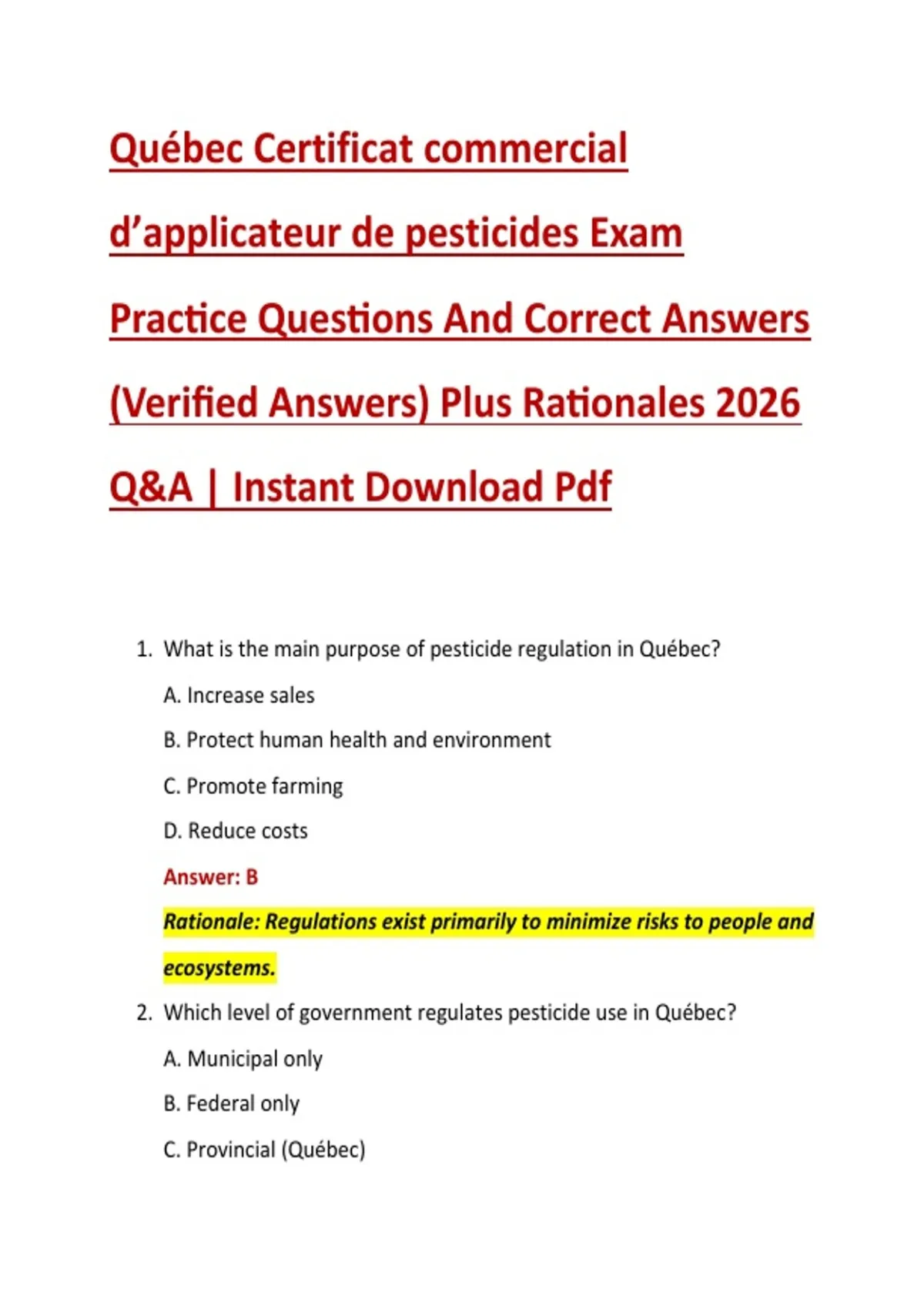 Québec Certificat commercial d’applicateur de pesticides Exam Practice Questions And Correct Answers (Verified Answers) Plus Rationales 2026 Q&A | Instant Download Pdf

1. What is the main purpose of pesticide regulation in Québec?

A. Increase sales

B. Protect human health and environment

C. Promote farming

D. Reduce costs

Answer: B

Rationale: Regulations exist primarily to minimize risks to people and ecosystems.

2. Which level of government regulates pesticide use in Québec?

A. Municipal only

B. Federal only

C. Provincial (Québec)